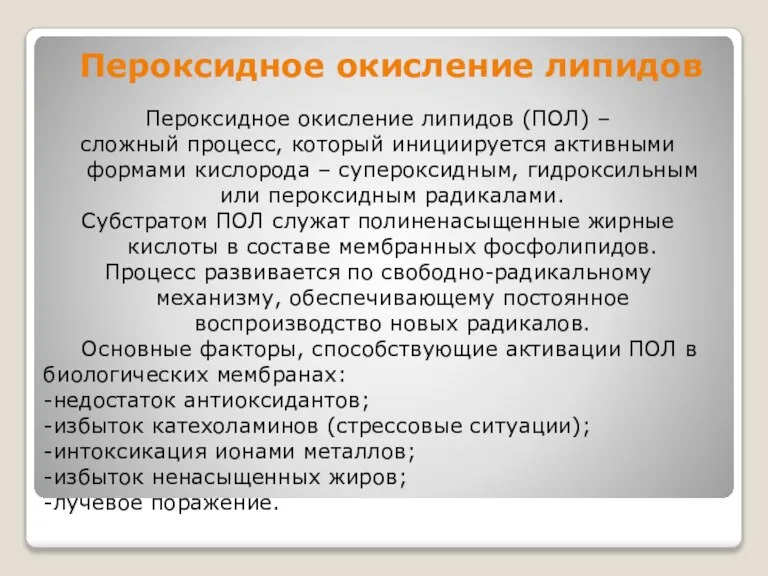 Пероксидное окисление липидов

Пероксидное окисление липидов (ПОЛ) – сложный процесс, который инициируется активными формами кислорода – супероксидным, гидроксильным или пероксидным радикалами.

Субстратом ПОЛ служат полиненасыщенные жирные кислоты в составе мембранных фосфолипидов.

Процесс развивается по свободно-радикальному механизму, обеспечивающему постоянное воспроизводство новых радикалов.

Основные факторы, способствующие активации ПОЛ в биологических мембранах:
-недостаток антиоксидантов;
-избыток катехоламинов (стрессовые ситуации);
-интоксикация ионами металлов;
-избыток ненасыщенных жиров;
-лучевое поражение.